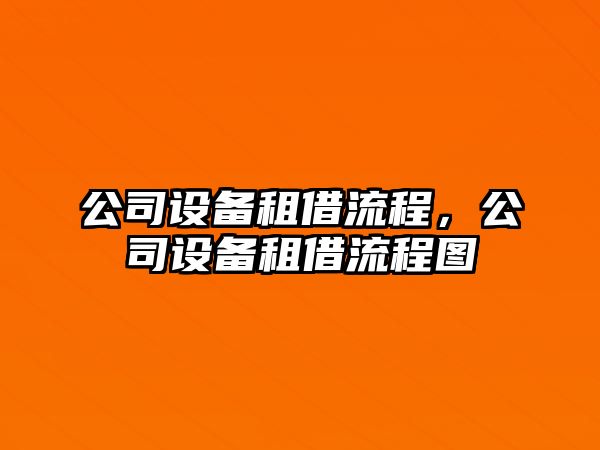 公司设备租借流程，公司设备租借流程图